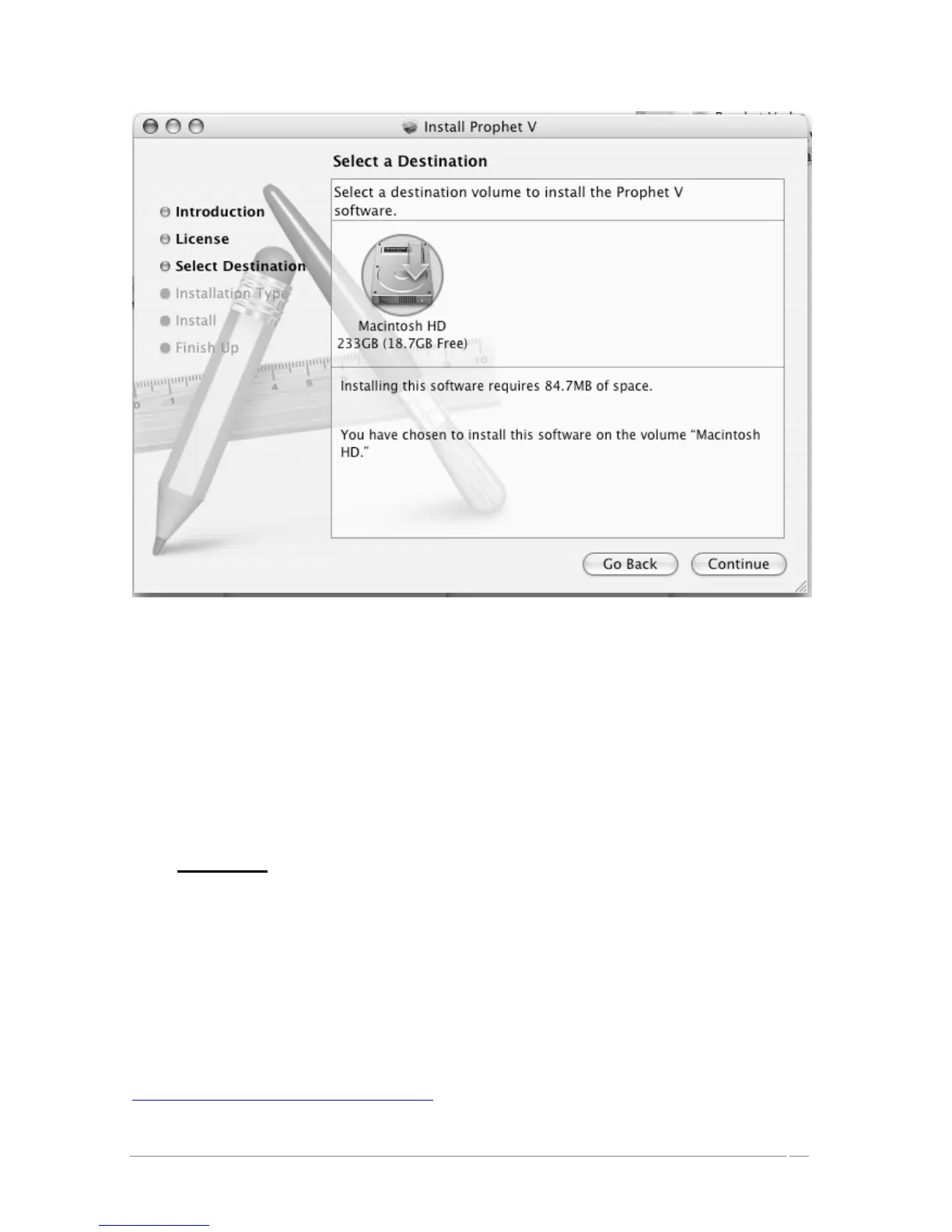 Install Prophet V

Select a Destination

Introduction
License
Select Destination
Installation Type
Install
Finish Up

Select a destination volume to install the Prophet V software.

Macintosh HD
233GB (18.7GB Free)

Installing this software requires 84.7MB of space.

You have chosen to install this software on the volume "Macintosh HD."

Go Back
Continue